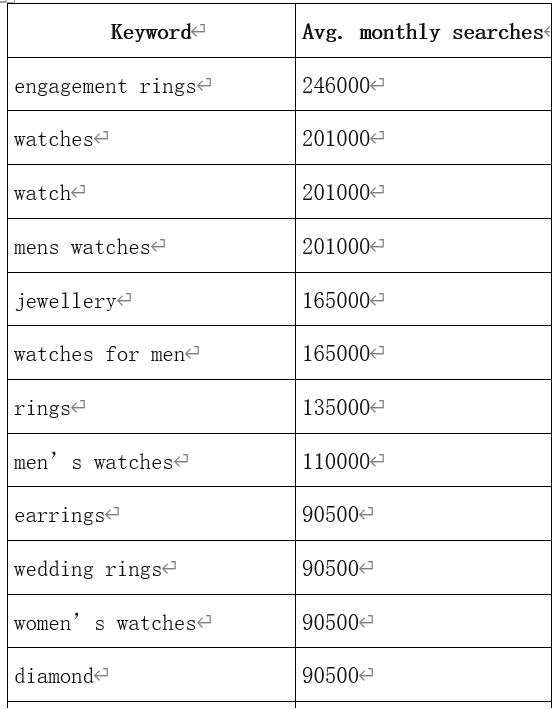 | Keyword | Avg. monthly searches |
|---|---|
| engagement rings | 246000 |
| watches | 201000 |
| watch | 201000 |
| mens watches | 201000 |
| jewellery | 165000 |
| watches for men | 165000 |
| rings | 135000 |
| men’s watches | 110000 |
| earrings | 90500 |
| wedding rings | 90500 |
| women’s watches | 90500 |
| diamond | 90500 |